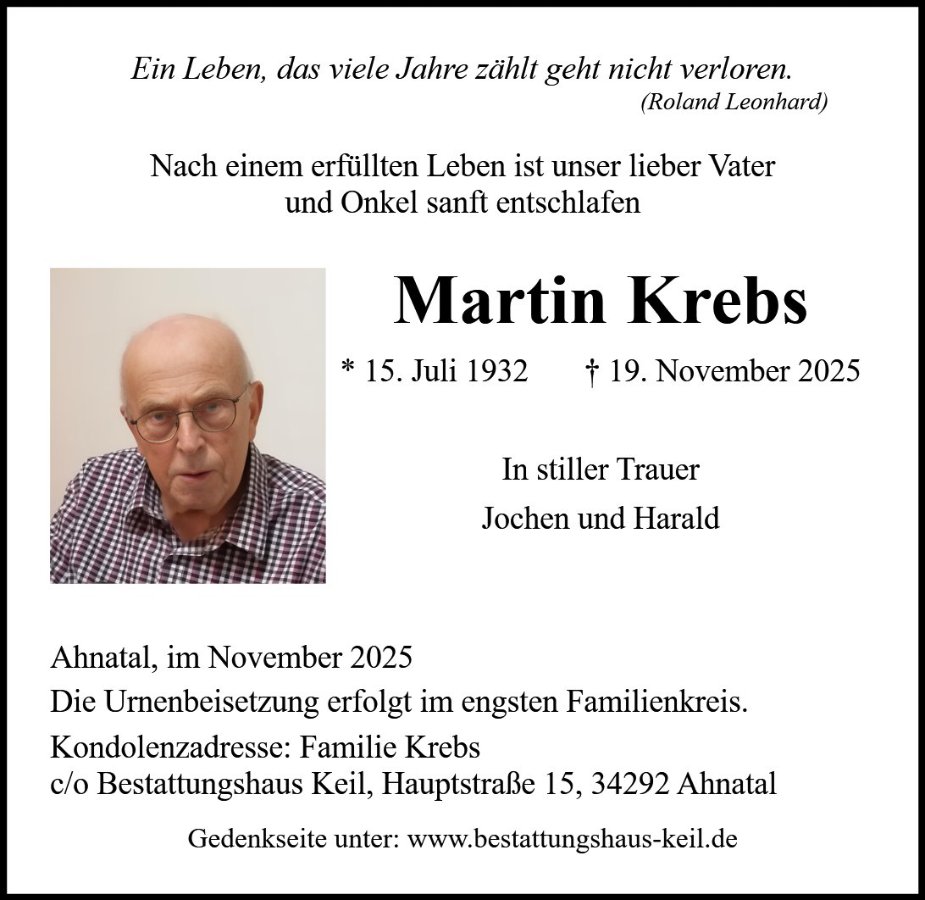 Ein Leben, das viele Jahre zählt geht nicht verloren.
(Roland Leonhard)

Nach einem erfüllten Leben ist unser lieber Vater und Onkel sanft entschlafen

Martin Krebs

* 15. Juli 1932 † 19. November 2025

In stiller Trauer
Jochen und Harald

Ahnatal, im November 2025
Die Urnenbeisetzung erfolgt im engsten Familienkreis.
Kondolenzadresse: Familie Krebs
c/o Bestattungshaus Keil, Hauptstraße 15, 34292 Ahnatal

Gedenkseite unter: www.bestattungshaus-keil.de